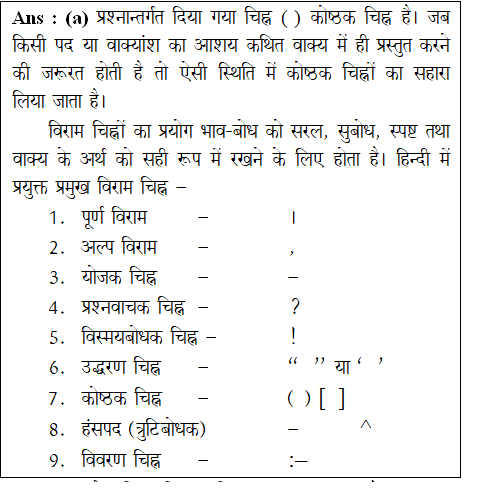 Ans : (a) प्रश्नान्तर्गत दिया गया चिह्न ( ) कोष्ठक चिह्न है। जब किसी पद या वाक्यांश का आशय कथित वाक्य में ही प्रस्तुत करने की जरूरत होती है तो ऐसी स्थिति में कोष्ठक चिह्नों का सहारा लिया जाता है।

विराम चिह्नों का प्रयोग भाव-बोध को सरल, सुबोध, स्पष्ट तथा वाक्य के अर्थ को सही रूप में रखने के लिए होता है। हिन्दी में प्रयुक्त प्रमुख विराम चिह्न –

1. पूर्ण विराम – ।
2. अल्प विराम – ,
3. योजक चिह्न – –
4. प्रश्नवाचक चिह्न – ?
5. विस्मयबोधक चिह्न – !
6. उद्धरण चिह्न – “ ” या ‘ ’
7. कोष्ठक चिह्न – ( ) [ ]
8. हंसपद (त्रुटिबोधक) – ^
9. विवरण चिह्न – :–